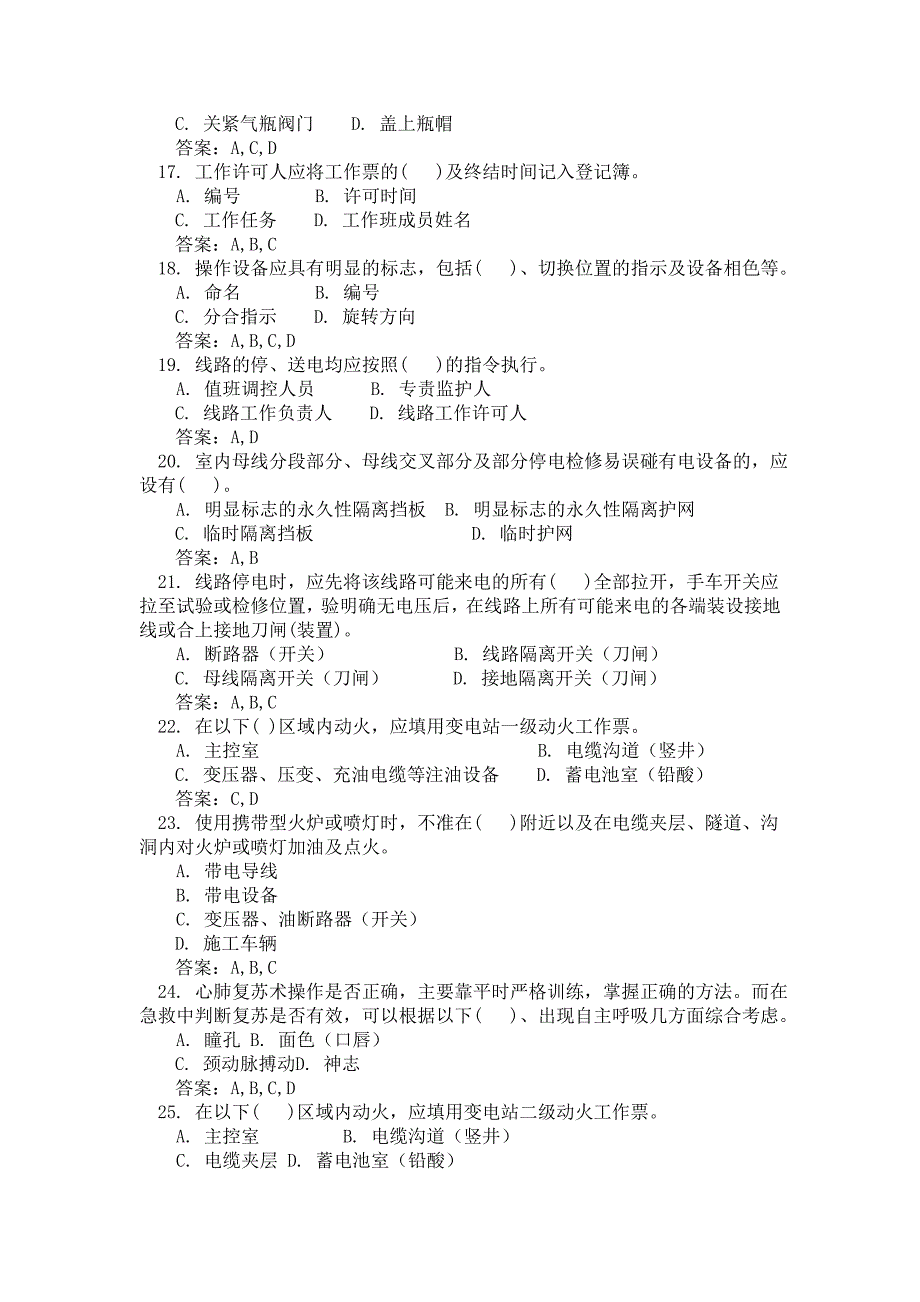 C. 关紧气瓶阀门　　D. 盖上瓶帽
答案：A,C,D
17. 工作许可人应将工作票的(　)及终结时间记入登记簿。
A. 编号　　B. 许可时间
C. 工作任务　　D. 工作班成员姓名
答案：A,B,C
18. 操作设备应具有明显的标志，包括(　)、切换位置的指示及设备相色等。
A. 命名　　B. 编号
C. 分合指示　　D. 旋转方向
答案：A,B,C,D
19. 线路的停、送电均应按照(　)的指令执行。
A. 值班调控人员　　B. 专责监护人
C. 线路工作负责人　　D. 线路工作许可人
答案：A,D
20. 室内母线分段部分、母线交叉部分及部分停电检修易误碰有电设备的，应设有(　)。
A. 明显标志的永久性隔离挡板　B. 明显标志的永久性隔离护网
C. 临时隔离挡板　　D. 临时护网
答案：A,B
21. 线路停电时，应先将该线路可能来电的所有(　)全部拉开，手车开关应拉至试验或检修位置，验明确无电压后，在线路上所有可能来电的各端装设接地线或合上接地刀闸(装置)。
A. 断路器（开关）　　B. 线路隔离开关（刀闸）
C. 母线隔离开关（刀闸）　　D. 接地隔离开关（刀闸）
答案：A,B,C
22. 在以下( )区域内动火，应填用变电站一级动火工作票。
A. 主控室　　B. 电缆沟道（竖井）
C. 变压器、压变、充油电缆等注油设备　　D. 蓄电池室（铅酸）
答案：C,D
23. 使用携带型火炉或喷灯时，不准在(　)附近以及在电缆夹层、隧道、沟洞内对火炉或喷灯加油及点火。
A. 带电导线
B. 带电设备
C. 变压器、油断路器（开关）
D. 施工车辆
答案：A,B,C
24. 心肺复苏术操作是否正确，主要靠平时严格训练，掌握正确的方法。而在急救中判断复苏是否有效，可以根据以下(　)、出现自主呼吸几方面综合考虑。
A. 瞳孔 B. 面色（口唇）
C. 颈动脉搏动D. 神志
答案：A,B,C,D
25. 在以下(　)区域内动火，应填用变电站二级动火工作票。
A. 主控室　　B. 电缆沟道（竖井）
C. 电缆夹层 D. 蓄电池室（铅酸）